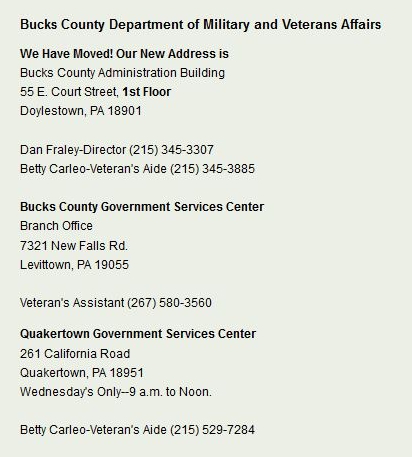 Bucks County Department of Military and Veterans Affairs

We Have Moved! Our New Address is
Bucks County Administration Building
55 E. Court Street, 1st Floor
Doylestown, PA 18901

Dan Fraley-Director (215) 345-3307
Betty Carleo-Veteran's Aide (215) 345-3885

Bucks County Government Services Center
Branch Office
7321 New Falls Rd.
Levittown, PA 19055

Veteran's Assistant (267) 580-3560

Quakertown Government Services Center
261 California Road
Quakertown, PA 18951
Wednesday's Only--9 a.m. to Noon.

Betty Carleo-Veteran's Aide (215) 529-7284